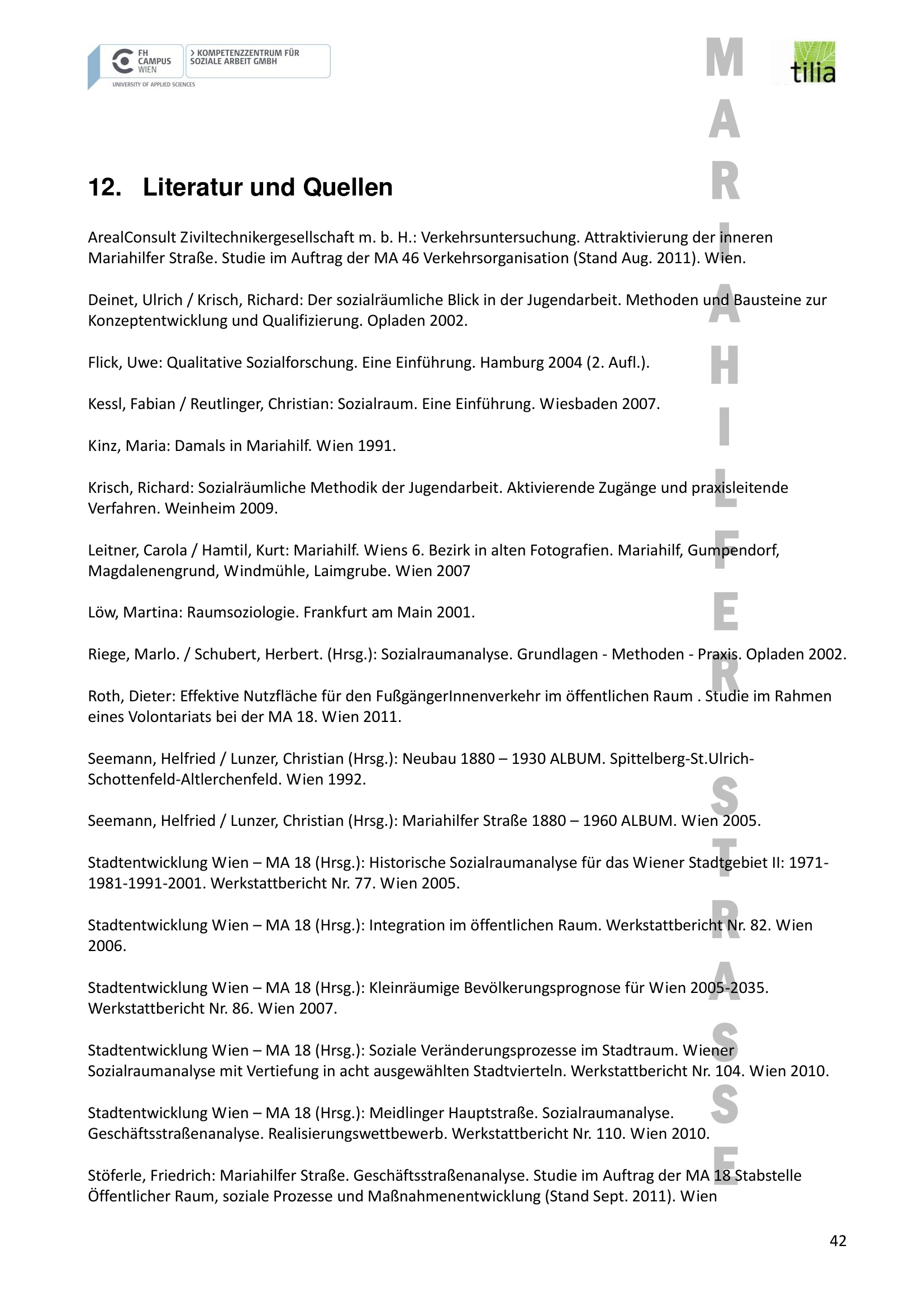 FH CAMPUS WIEN
UNIVERSITY OF APPLIED SCIENCES
> KOMPETENZZENTRUM FÜR SOZIALE ARBEIT GMBH

tilia

MARIAHILFER STRASSE

12. Literatur und Quellen

ArealConsult Ziviltechnikergesellschaft m. b. H.: Verkehrsuntersuchung. Attraktivierung der inneren Mariahilfer Straße. Studie im Auftrag der MA 46 Verkehrsorganisation (Stand Aug. 2011). Wien.

Deinet, Ulrich / Krisch, Richard: Der sozialräumliche Blick in der Jugendarbeit. Methoden und Bausteine zur Konzeptentwicklung und Qualifizierung. Opladen 2002.

Flick, Uwe: Qualitative Sozialforschung. Eine Einführung. Hamburg 2004 (2. Aufl.).

Kessl, Fabian / Reutlinger, Christian: Sozialraum. Eine Einführung. Wiesbaden 2007.

Kinz, Maria: Damals in Mariahilf. Wien 1991.

Krisch, Richard: Sozialräumliche Methodik der Jugendarbeit. Aktivierende Zugänge und praxisleitende Verfahren. Weinheim 2009.

Leitner, Carola / Hamtil, Kurt: Mariahilf. Wiens 6. Bezirk in alten Fotografien. Mariahilf, Gumpendorf, Magdalenengrund, Windmühle, Laimgrube. Wien 2007

Löw, Martina: Raumsoziologie. Frankfurt am Main 2001.

Riege, Marlo. / Schubert, Herbert. (Hrsg.): Sozialraumanalyse. Grundlagen - Methoden - Praxis. Opladen 2002.

Roth, Dieter: Effektive Nutzfläche für den FußgängerInnenverkehr im öffentlichen Raum . Studie im Rahmen eines Volontariats bei der MA 18. Wien 2011.

Seemann, Helfried / Lunzer, Christian (Hrsg.): Neubau 1880 – 1930 ALBUM. Spittelberg-St.Ulrich-Schottenfeld-Altlerchenfeld. Wien 1992.

Seemann, Helfried / Lunzer, Christian (Hrsg.): Mariahilfer Straße 1880 – 1960 ALBUM. Wien 2005.

Stadtentwicklung Wien – MA 18 (Hrsg.): Historische Sozialraumanalyse für das Wiener Stadtgebiet II: 1971-1981-1991-2001. Werkstattbericht Nr. 77. Wien 2005.

Stadtentwicklung Wien – MA 18 (Hrsg.): Integration im öffentlichen Raum. Werkstattbericht Nr. 82. Wien 2006.

Stadtentwicklung Wien – MA 18 (Hrsg.): Kleinräumige Bevölkerungsprognose für Wien 2005-2035. Werkstattbericht Nr. 86. Wien 2007.

Stadtentwicklung Wien – MA 18 (Hrsg.): Soziale Veränderungsprozesse im Stadtraum. Wiener Sozialraumanalyse mit Vertiefung in acht ausgewählten Stadtvierteln. Werkstattbericht Nr. 104. Wien 2010.

Stadtentwicklung Wien – MA 18 (Hrsg.): Meidlinger Hauptstraße. Sozialraumanalyse. Geschäftsstraßenanalyse. Realisierungswettbewerb. Werkstattbericht Nr. 110. Wien 2010.

Stöferle, Friedrich: Mariahilfer Straße. Geschäftsstraßenanalyse. Studie im Auftrag der MA 18 Stabstelle Öffentlicher Raum, soziale Prozesse und Maßnahmenentwicklung (Stand Sept. 2011). Wien

42